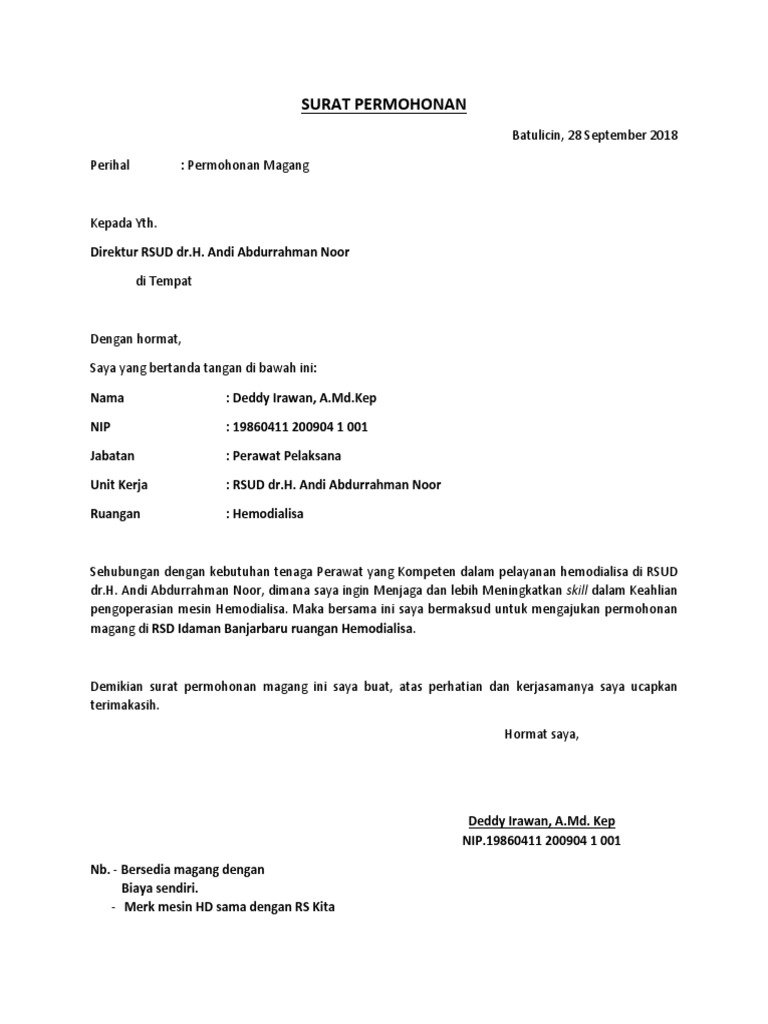 SURAT PERMOHONAN

Batulicin, 28 September 2018

Perihal : Permohonan Magang

Kepada Yth.

Direktur RSUD dr.H. Andi Abdurrahman Noor

di Tempat

Dengan hormat,

Saya yang bertanda tangan di bawah ini:

Nama : Deddy Irawan, A.Md.Kep

NIP : 19860411 200904 1 001

Jabatan : Perawat Pelaksana

Unit Kerja : RSUD dr.H. Andi Abdurrahman Noor

Ruangan : Hemodialisa

Sehubungan dengan kebutuhan tenaga Perawat yang Kompeten dalam pelayanan hemodialisa di RSUD dr.H. Andi Abdurrahman Noor, dimana saya ingin Menjaga dan lebih Meningkatkan skill dalam Keahlian pengoperasian mesin Hemodialisa. Maka bersama ini saya bermaksud untuk mengajukan permohonan magang di RSD Idaman Banjarbaru ruangan Hemodialisa.

Demikian surat permohonan magang ini saya buat, atas perhatian dan kerjasamanya saya ucapkan terimakasih.

Hormat saya,

Deddy Irawan, A.Md. Kep
NIP.19860411 200904 1 001

Nb. - Bersedia magang dengan Biaya sendiri.
- Merk mesin HD sama dengan RS Kita